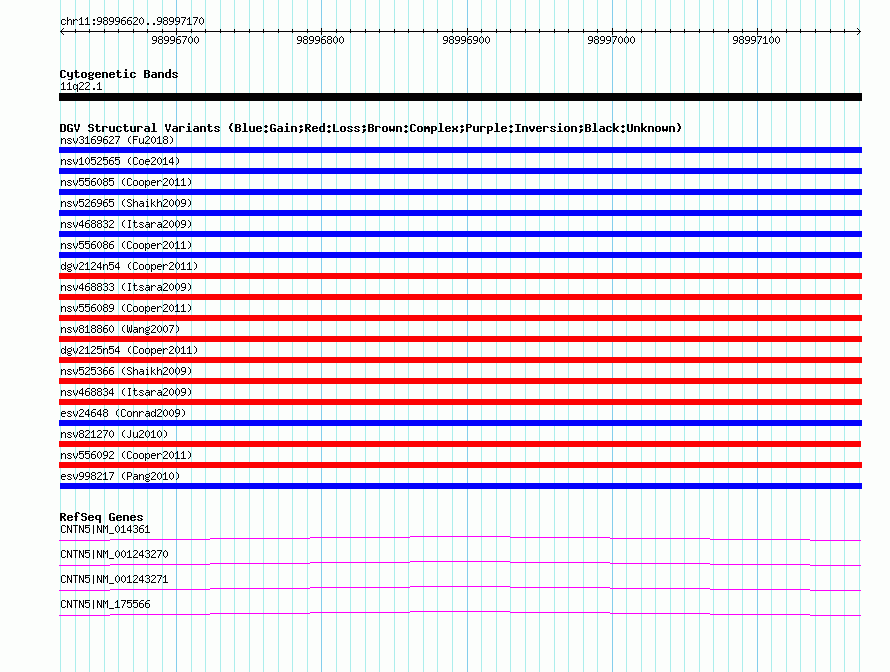 chr11:98996620..98997170

98996700 98996800 98996900 98997000 98997100

Cytogenetic Bands
11q22.1

DGV Structural Variants (Blue:Gain;Red:Loss;Brown:Complex;Purple:Inversion;Black:Unknown)
nsv3169627 (Fu2018)
nsv1052565 (Coe2014)
nsv556085 (Cooper2011)
nsv526965 (Shaikh2009)
nsv468832 (Itsara2009)
nsv556086 (Cooper2011)
dgv2124n54 (Cooper2011)
nsv468833 (Itsara2009)
nsv556089 (Cooper2011)
nsv818860 (Wang2007)
dgv2125n54 (Cooper2011)
nsv525366 (Shaikh2009)
nsv468834 (Itsara2009)
esv24648 (Conrad2009)
nsv821270 (Ju2010)
nsv556092 (Cooper2011)
esv998217 (Pang2010)

RefSeq Genes
CNTN5|NM_014361
CNTN5|NM_001243270
CNTN5|NM_001243271
CNTN5|NM_175566